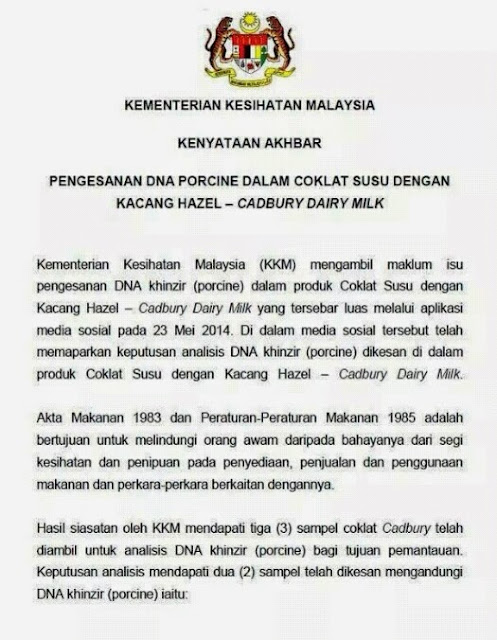 KEMENTERIAN KESIHATAN MALAYSIA

KENYATAAN AKHBAR

PENGESANAN DNA PORCINE DALAM COKLAT SUSU DENGAN KACANG HAZEL – CADBURY DAIRY MILK

Kementerian Kesihatan Malaysia (KKM) mengambil maklum isu pengesanan DNA khinzir (porcine) dalam produk Coklat Susu dengan Kacang Hazel – Cadbury Dairy Milk yang tersebar luas melalui aplikasi media sosial pada 23 Mei 2014. Di dalam media sosial tersebut telah memaparkan keputusan analisis DNA khinzir (porcine) dikesan di dalam produk Coklat Susu dengan Kacang Hazel – Cadbury Dairy Milk.

Akta Makanan 1983 dan Peraturan-Peraturan Makanan 1985 adalah bertujuan untuk melindungi orang awam daripada bahayanya dari segi kesihatan dan penipuan pada penyediaan, penjualan dan penggunaan makanan dan perkara-perkara berkaitan dengannya.

Hasil siasatan oleh KKM mendapati tiga (3) sampel coklat Cadbury telah diambil untuk analisis DNA khinzir (porcine) bagi tujuan pemantauan. Keputusan analisis mendapati dua (2) sampel telah dikesan mengandungi DNA khinzir (porcine) iaitu: